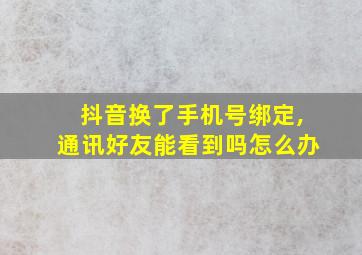 抖音换了手机号绑定，
通讯好友能看到吗怎么办